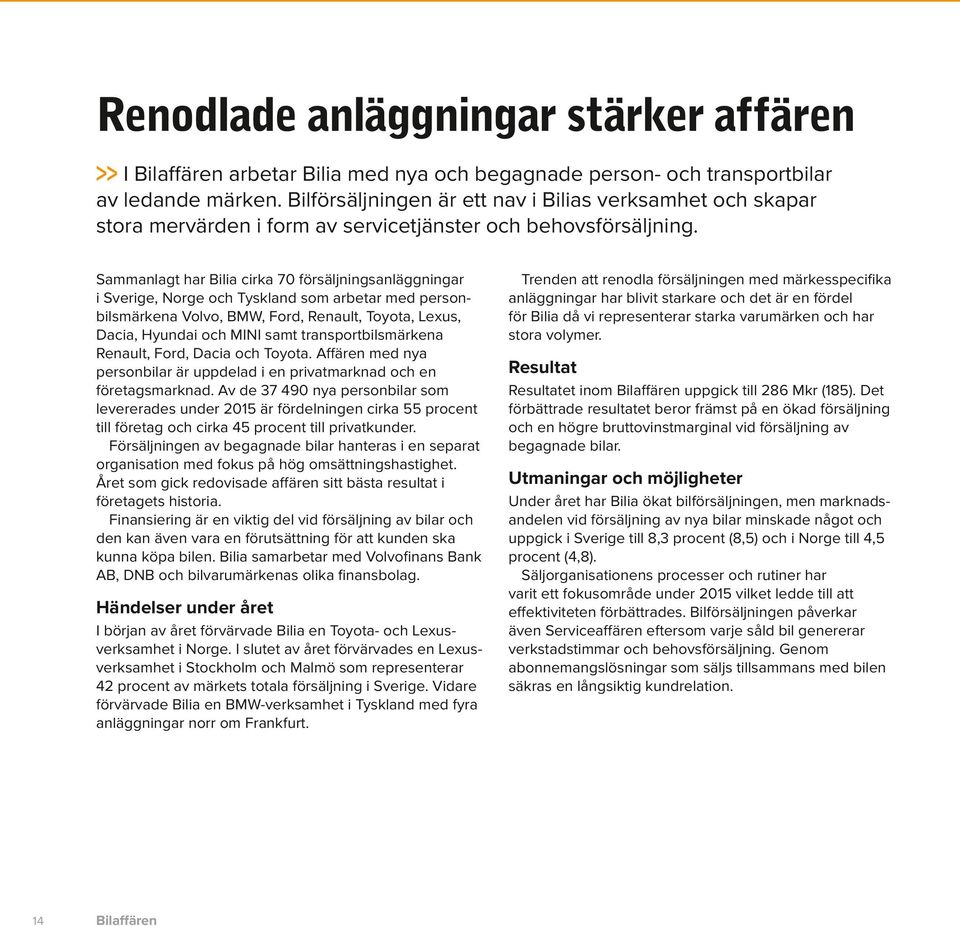 Renodlade anläggningar stärker affären

>> I Bilaffären arbetar Bilia med nya och begagnade person- och transportbilar av ledande märken. Bilförsäljningen är ett nav i Bilias verksamhet och skapar stora mervärden i form av servicetjänster och behovsförsäljning.

Sammanlagt har Bilia cirka 70 försäljningsanläggningar i Sverige, Norge och Tyskland som arbetar med personbilsmärkena Volvo, BMW, Ford, Renault, Toyota, Lexus, Dacia, Hyundai och MINI samt transportbilsmärkena Renault, Ford, Dacia och Toyota. Affären med nya personbilar är uppdelad i en privatmarknad och en företagsmarknad. Av de 37 490 nya personbilar som levererades under 2015 är fördelningen cirka 55 procent till företag och cirka 45 procent till privatkunder.

Försäljningen av begagnade bilar hanteras i en separat organisation med fokus på hög omsättningshastighet. Året som gick redovisade affären sitt bästa resultat i företagets historia.

Finansiering är en viktig del vid försäljning av bilar och den kan även vara en förutsättning för att kunden ska kunna köpa bilen. Bilia samarbetar med Volvofinans Bank AB, DNB och bilvarumärkenas olika finansbolag.

Händelser under året
I början av året förvärvade Bilia en Toyota- och Lexusverksamhet i Norge. I slutet av året förvärvades en Lexusverksamhet i Stockholm och Malmö som representerar 42 procent av märkets totala försäljning i Sverige. Vidare förvärvade Bilia en BMW-verksamhet i Tyskland med fyra anläggningar norr om Frankfurt.

Trenden att renodla försäljningen med märkesspecifika anläggningar har blivit starkare och det är en fördel för Bilia då vi representerar starka varumärken och har stora volymer.

Resultat
Resultatet inom Bilaffären uppgick till 286 Mkr (185). Det förbättrade resultatet beror främst på en ökad försäljning och en högre bruttovinstmarginal vid försäljning av begagnade bilar.

Utmaningar och möjligheter
Under året har Bilia ökat bilförsäljningen, men marknadsandelen vid försäljning av nya bilar minskade något och uppgick i Sverige till 8,3 procent (8,5) och i Norge till 4,5 procent (4,8).

Säljorganisationens processer och rutiner har varit ett fokusområde under 2015 vilket ledde till att effektiviteten förbättrades. Bilförsäljningen påverkar även Serviceaffären eftersom varje såld bil genererar verkstadstimmar och behovsförsäljning. Genom abonnemangslösningar som säljs tillsammans med bilen säkras en långsiktig kundrelation.

14 Bilaffären